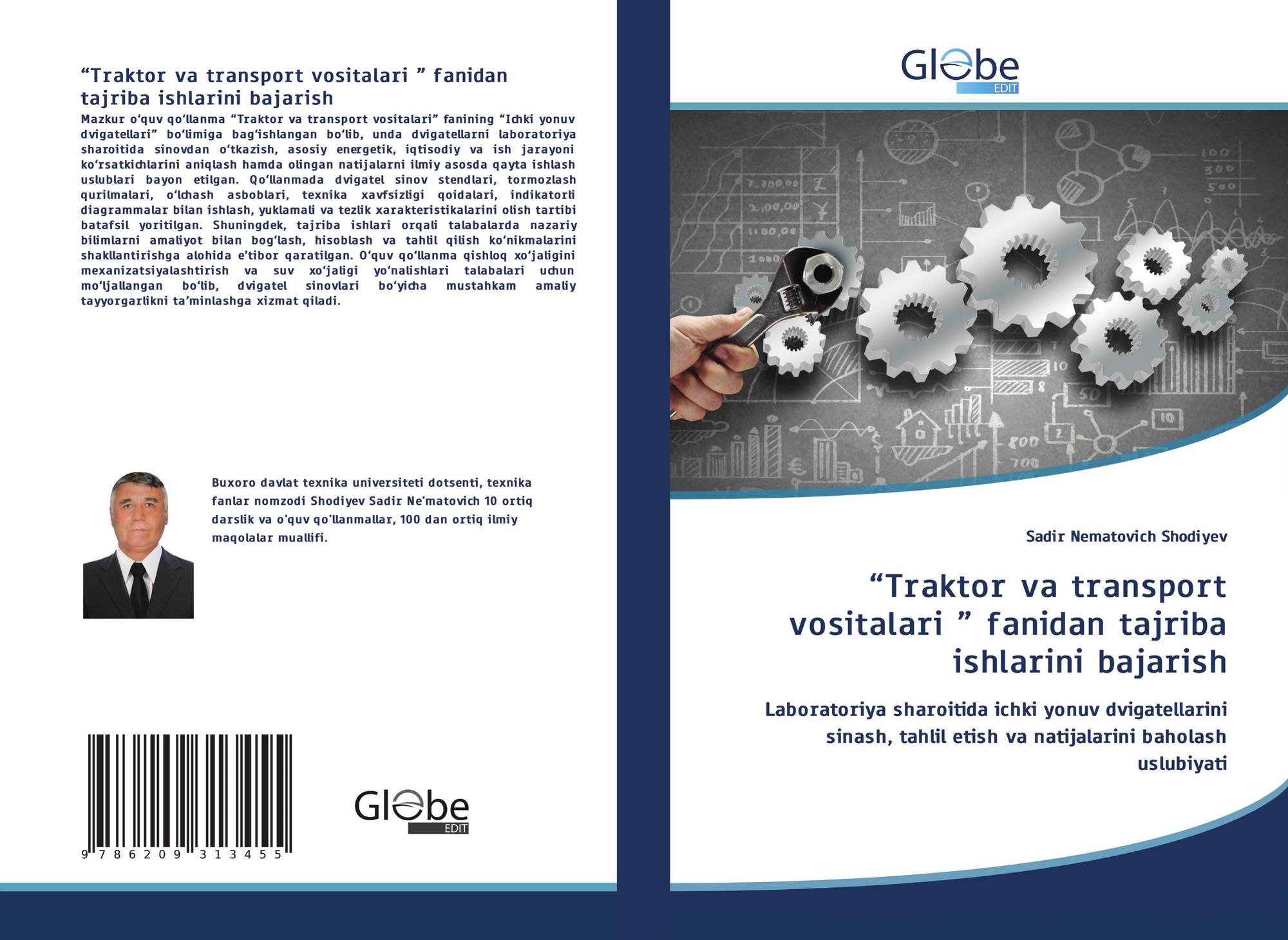 "Traktor va transport vositalari " fanidan tajriba ishlarini bajarish

Mazkur o'quv qo'llanma "Traktor va transport vositalari" fanining "Ichki yonuv dvigatellari" bo'limiga bag'ishlangan bo'lib, unda dvigatellarni laboratoriya sharoitida sinovdan o'tkazish, asosiy energetik, iqtisodiy va ish jarayoni ko'rsatkichlarini aniqlash hamda olingan natijalarni ilmiy asosda qayta ishlash uslublari bayon etilgan. Qo'llanmada dvigatel sinov stendlari, tormozlash qurilmalari, o'lchash asboblari, texnika xavfsizligi qoidalari, indikatorli diagrammalar bilan ishlash, yuklamali va tezlik xarakteristikalarini olish tartibi batafsil yoritilgan. Shuningdek, tajriba ishlari orqali talabalarda nazariy bilimlarni amaliyot bilan bog'lash, hisoblash va tahlil qilish ko'nikmalarini shakllantirishga alohida e'tibor qaratilgan. O'quv qo'llanma qishloq xo'jaligini mexanizatsiyalashtirish va suv xo'jaligi yo'nalishlari talabalari uchun mo'ljallangan bo'lib, dvigatel sinovlari bo'yicha mustahkam amaliy tayyorgarlikni ta'minlashga xizmat qiladi.

Buxoro davlat texnika universiteti dotsenti, texnika fanlar nomzodi Shodiyev Sadir Ne'matovich 10 ortiq darslik va o'quv qo'llanmallar, 100 dan ortiq ilmiy maqolalar muallifi.

9 786209 313455

Globe
EDIT

Globe
EDIT

Sadir Nematovich Shodiyev

"Traktor va transport vositalari " fanidan tajriba ishlarini bajarish

Laboratoriya sharoitida ichki yonuv dvigatellarini sinash, tahlil etish va natijalarini baholash uslubiyati